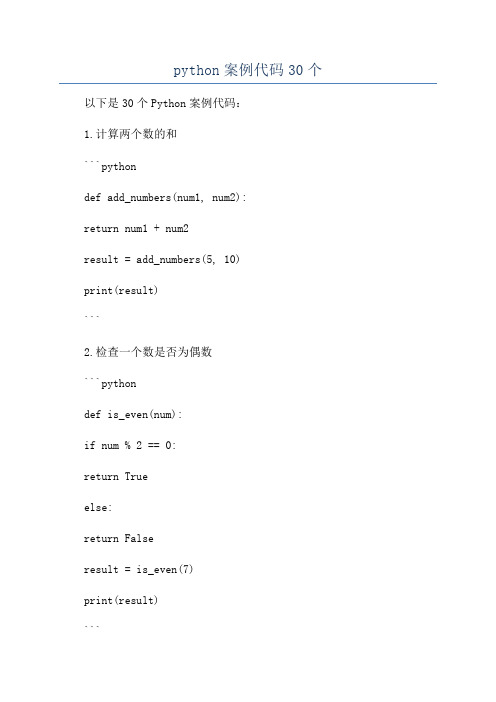 python 案例代码 30 个

以下是 30 个 Python 案例代码：

1. 计算两个数的和

```python

def add_numbers(num1, num2):

return num1 + num2

result = add_numbers(5, 10)

print(result)

```

2. 检查一个数是否为偶数

```python

def is_even(num):

if num % 2 == 0:

return True

else:

return False

result = is_even(7)

print(result)

```